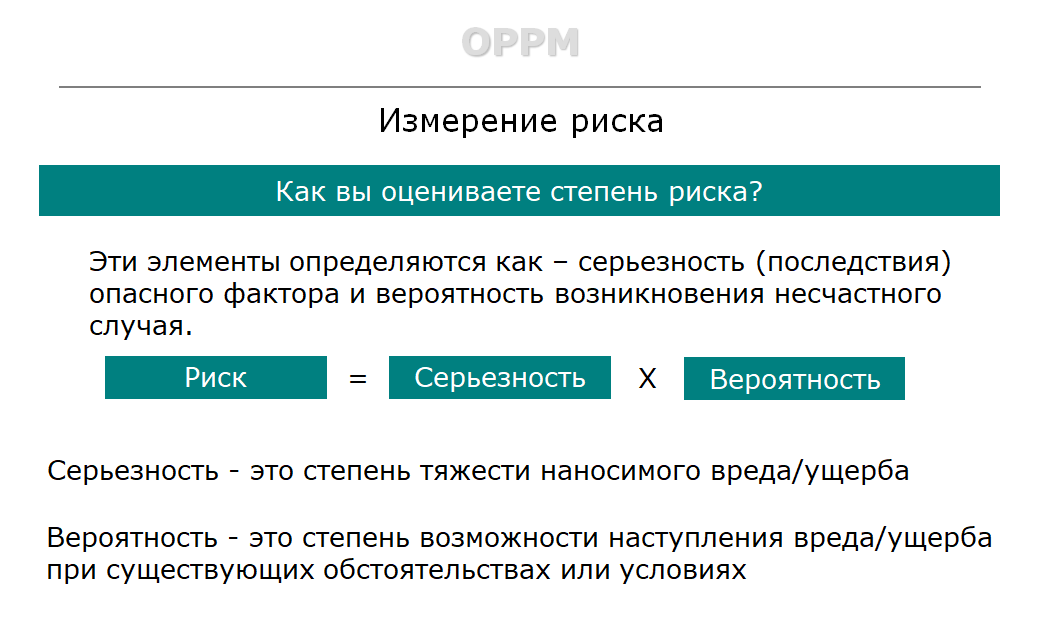 OPPM

Измерение риска

Как вы оцениваете степень риска?

Эти элементы определяются как – серьезность (последствия) опасного фактора и вероятность возникновения несчастного случая.

Риск = Серьезность X Вероятность

Серьезность - это степень тяжести наносимого вреда/ущерба

Вероятность - это степень возможности наступления вреда/ущерба при существующих обстоятельствах или условиях